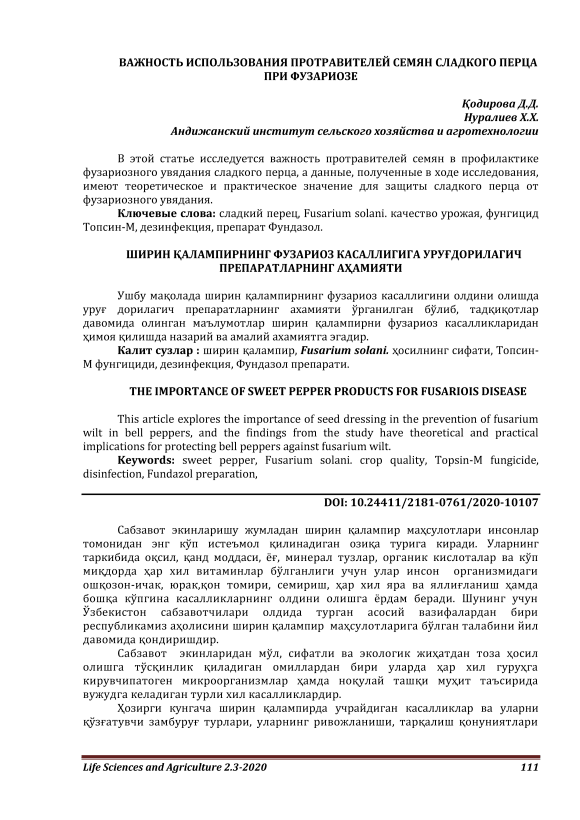 ВАЖНОСТЬ ИСПОЛЬЗОВАНИЯ ПРОТРАВИТЕЛЕЙ СЕМЯН СЛАДКОГО ПЕРЦА ПРИ ФУЗАРИОЗЕ

Қодирова Д.Д.
Нуралиев Х.Х.
Андижанский институт сельского хозяйства и агротехнологии

В этой статье исследуется важность протравителей семян в профилактике фузариозного увядания сладкого перца, а данные, полученные в ходе исследования, имеют теоретическое и практическое значение для защиты сладкого перца от фузариозного увядания.
Ключевые слова: сладкий перец, Fusarium solani. качество урожая, фунгицид Топсин-М, дезинфекция, препарат Фундазол.

ШИРИН ҚАЛАМПИРНИНГ ФУЗАРИОЗ КАСАЛЛИГИГА УРУҒДОРИЛАГИЧ ПРЕПАРАТЛАРНИНГ АҲАМИЯТИ

Ушбу мақолада ширин қалампирнинг фузариоз касаллигини олдини олишда уруғ дорилагич препаратларнинг ахамияти ўрганилган бўлиб, тадқиқотлар давомида олинган маълумотлар ширин қалампирни фузариоз касалликларидан ҳимоя қилишда назарий ва амалий ахамиятга эгадир.
Калит сузлар : ширин қалампир, Fusarium solani. ҳосилнинг сифати, Топсин-М фунгициди, дезинфекция, Фундазол препарати.

THE IMPORTANCE OF SWEET PEPPER PRODUCTS FOR FUSARIOIS DISEASE

This article explores the importance of seed dressing in the prevention of fusarium wilt in bell peppers, and the findings from the study have theoretical and practical implications for protecting bell peppers against fusarium wilt.
Keywords: sweet pepper, Fusarium solani. crop quality, Topsin-M fungicide, disinfection, Fundazol preparation,

DOI: 10.24411/2181-0761/2020-10107

Сабзавот экинларишу жумладан ширин қалампир маҳсулотлари инсонлар томонидан энг кўп истеъмол қилинадиган озиқа турига киради. Уларнинг таркибида оқсил, қанд моддаси, ёғ, минерал тузлар, органик кислоталар ва кўп миқдорда ҳар хил витаминлар бўлганлиги учун улар инсон организмидаги ошқозон-ичак, юрак,қон томири, семириш, ҳар хил яра ва яллиғланиш ҳамда бошқа кўпгина касалликларнинг олдини олишга ёрдам беради. Шунинг учун Ўзбекистон сабзавотчилари олдида турган асосий вазифалардан бири республикамиз аҳолисини ширин қалампир маҳсулотларига бўлган талабини йил давомида қондиришдир.
Сабзавот экинларидан мўл, сифатли ва экологик жиҳатдан тоза ҳосил олишга тўсқинлик қиладиган омиллардан бири уларда ҳар хил гуруҳга кирувчипатоген микроорганизмлар ҳамда ноқулай ташқи муҳит таъсирида вужудга келадиган турли хил касалликлардир.
Ҳозирги кунгача ширин қалампирда учрайдиган касалликлар ва уларни қўзғатувчи замбуруғ турлари, уларнинг ривожланиши, тарқалиш қонуниятлари

Life Sciences and Agriculture 2.3-2020 111